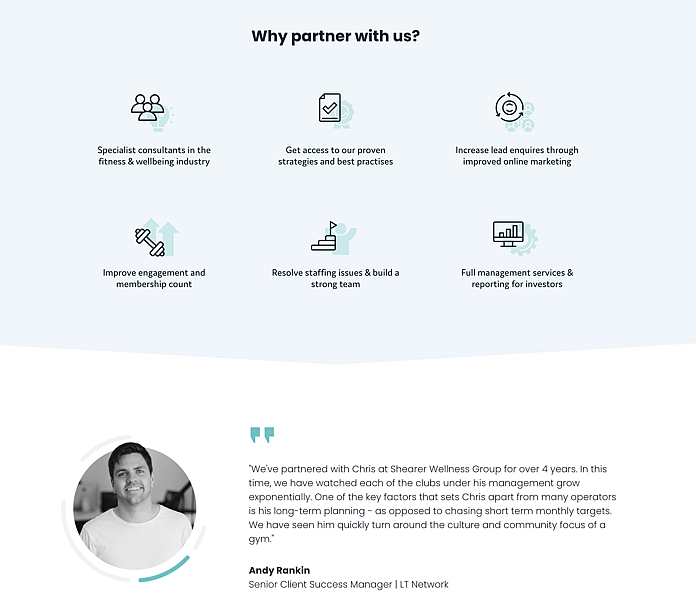 Why partner with us?

Specialist consultants in the fitness & wellbeing industry

Get access to our proven strategies and best practises

Increase lead enquires through improved online marketing

Improve engagement and membership count

Resolve staffing issues & build a strong team

Full management services & reporting for investors

"We've partnered with Chris at Shearer Wellness Group for over 4 years. In this time, we have watched each of the clubs under his management grow exponentially. One of the key factors that sets Chris apart from many operators is his long-term planning - as opposed to chasing short term monthly targets. We have seen him quickly turn around the culture and community focus of a gym."

Andy Rankin
Senior Client Success Manager | LT Network